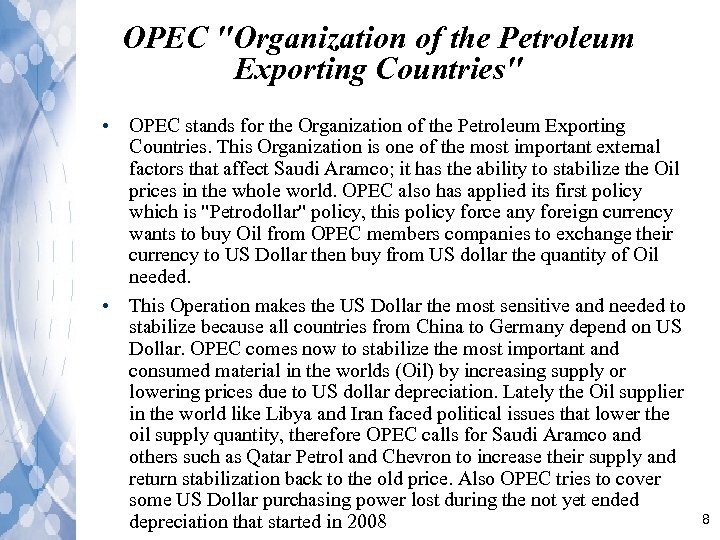 OPEC "Organization of the Petroleum Exporting Countries"

• OPEC stands for the Organization of the Petroleum Exporting Countries. This Organization is one of the most important external factors that affect Saudi Aramco; it has the ability to stabilize the Oil prices in the whole world. OPEC also has applied its first policy which is "Petrodollar" policy, this policy force any foreign currency wants to buy Oil from OPEC members companies to exchange their currency to US Dollar then buy from US dollar the quantity of Oil needed.

• This Operation makes the US Dollar the most sensitive and needed to stabilize because all countries from China to Germany depend on US Dollar. OPEC comes now to stabilize the most important and consumed material in the worlds (Oil) by increasing supply or lowering prices due to US dollar depreciation. Lately the Oil supplier in the world like Libya and Iran faced political issues that lower the oil supply quantity, therefore OPEC calls for Saudi Aramco and others such as Qatar Petrol and Chevron to increase their supply and return stabilization back to the old price. Also OPEC tries to cover some US Dollar purchasing power lost during the not yet ended depreciation that started in 2008

8